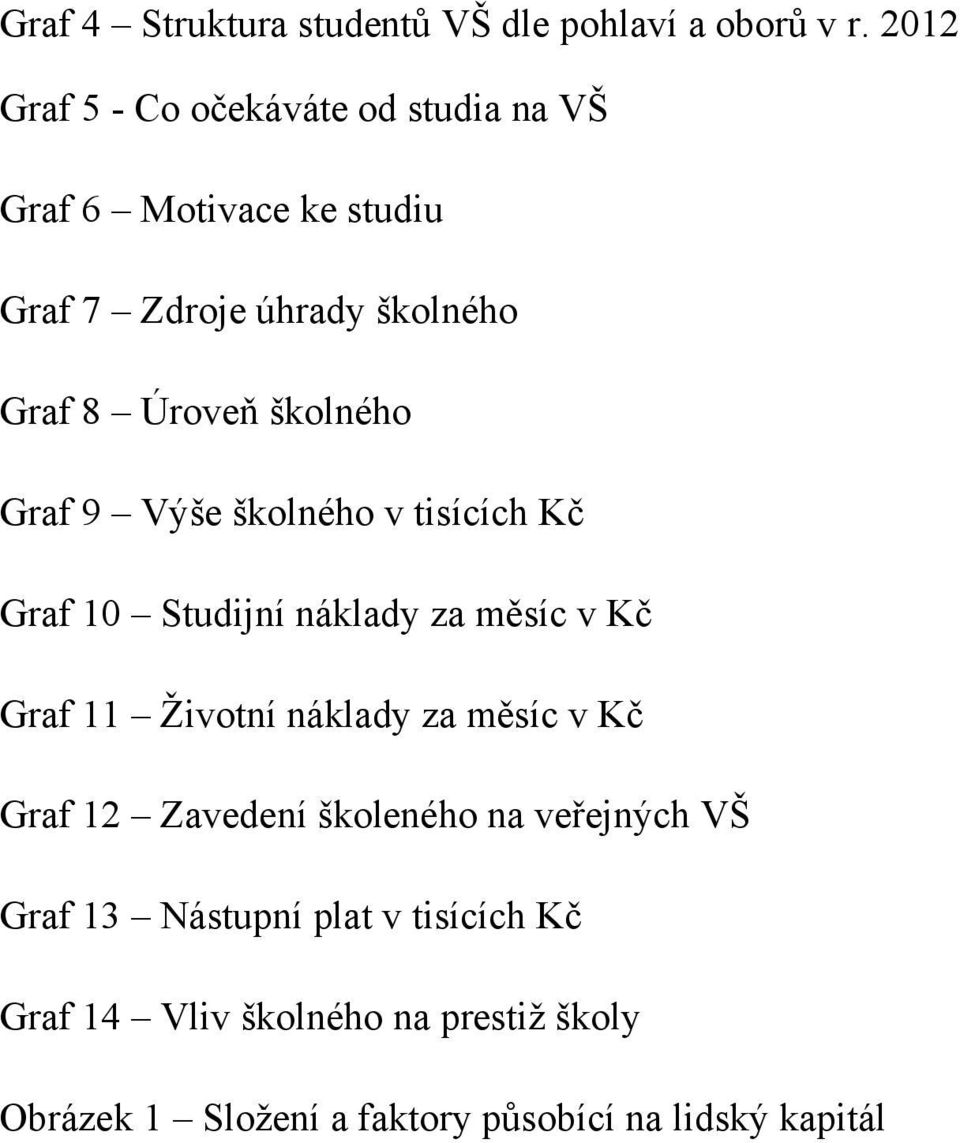 Graf 4 – Struktura studentů VŠ dle pohlaví a oborů v r. 2012

Graf 5 - Co očekáváte od studia na VŠ

Graf 6 – Motivace ke studiu

Graf 7 – Zdroje úhrady školného

Graf 8 – Úroveň školného

Graf 9 – Výše školného v tisících Kč

Graf 10 – Studijní náklady za měsíc v Kč

Graf 11 – Životní náklady za měsíc v Kč

Graf 12 – Zavedení školeného na veřejných VŠ

Graf 13 – Nástupní plat v tisících Kč

Graf 14 – Vliv školného na prestiž školy

Obrázek 1 – Složení a faktory působící na lidský kapitál